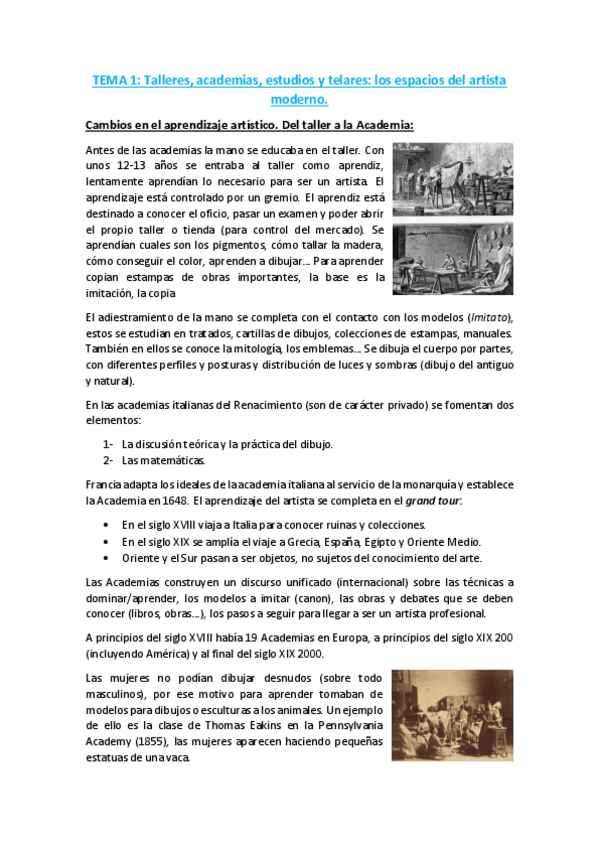 TEMA 1: Talleres, academias, estudios y telares: los espacios del artista moderno.

Cambios en el aprendizaje artístico. Del taller a la Academia:

Antes de las academias la mano se educaba en el taller. Con unos 12-13 años se entraba al taller como aprendiz, lentamente aprendían lo necesario para ser un artista. El aprendizaje está controlado por un gremio. El aprendiz está destinado a conocer el oficio, pasar un examen y poder abrir el propio taller o tienda (para control del mercado). Se aprendían cuales son los pigmentos, cómo tallar la madera, cómo conseguir el color, aprenden a dibujar... Para aprender copian estampas de obras importantes, la base es la imitación, la copia

El adiestramiento de la mano se completa con el contacto con los modelos (Imitato), estos se estudian en tratados, cartillas de dibujos, colecciones de estampas, manuales. También en ellos se conoce la mitología, los emblemas... Se dibuja el cuerpo por partes, con diferentes perfiles y posturas y distribución de luces y sombras (dibujo del antiguo y natural).

En las academias italianas del Renacimiento (son de carácter privado) se fomentan dos elementos:

1- La discusión teórica y la práctica del dibujo.
2- Las matemáticas.

Francia adapta los ideales de la academia italiana al servicio de la monarquía y establece la Academia en 1648. El aprendizaje del artista se completa en el grand tour:

• En el siglo XVIII viaja a Italia para conocer ruinas y colecciones.
• En el siglo XIX se amplía el viaje a Grecia, España, Egipto y Oriente Medio.
• Oriente y el Sur pasan a ser objetos, no sujetos del conocimiento del arte.

Las Academias construyen un discurso unificado (internacional) sobre las técnicas a dominar/aprender, los modelos a imitar (canon), las obras y debates que se deben conocer (libros, obras...), los pasos a seguir para llegar a ser un artista profesional.

A principios del siglo XVIII había 19 Academias en Europa, a principios del siglo XIX 200 (incluyendo América) y al final del siglo XIX 2000.

Las mujeres no podían dibujar desnudos (sobre todo masculinos), por ese motivo para aprender tomaban de modelos para dibujos o esculturas a los animales. Un ejemplo de ello es la clase de Thomas Eakins en la Pennsylvania Academy (1855), las mujeres aparecen haciendo pequeñas estatuas de una vaca.